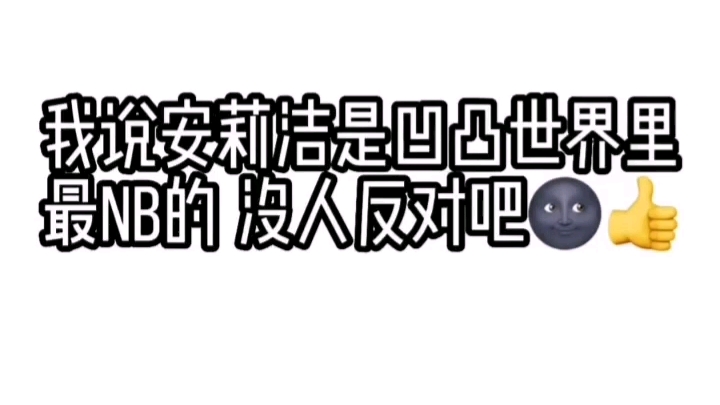 我说安莉洁是凹凸世界里最NB的 没人反对吧🌚👍